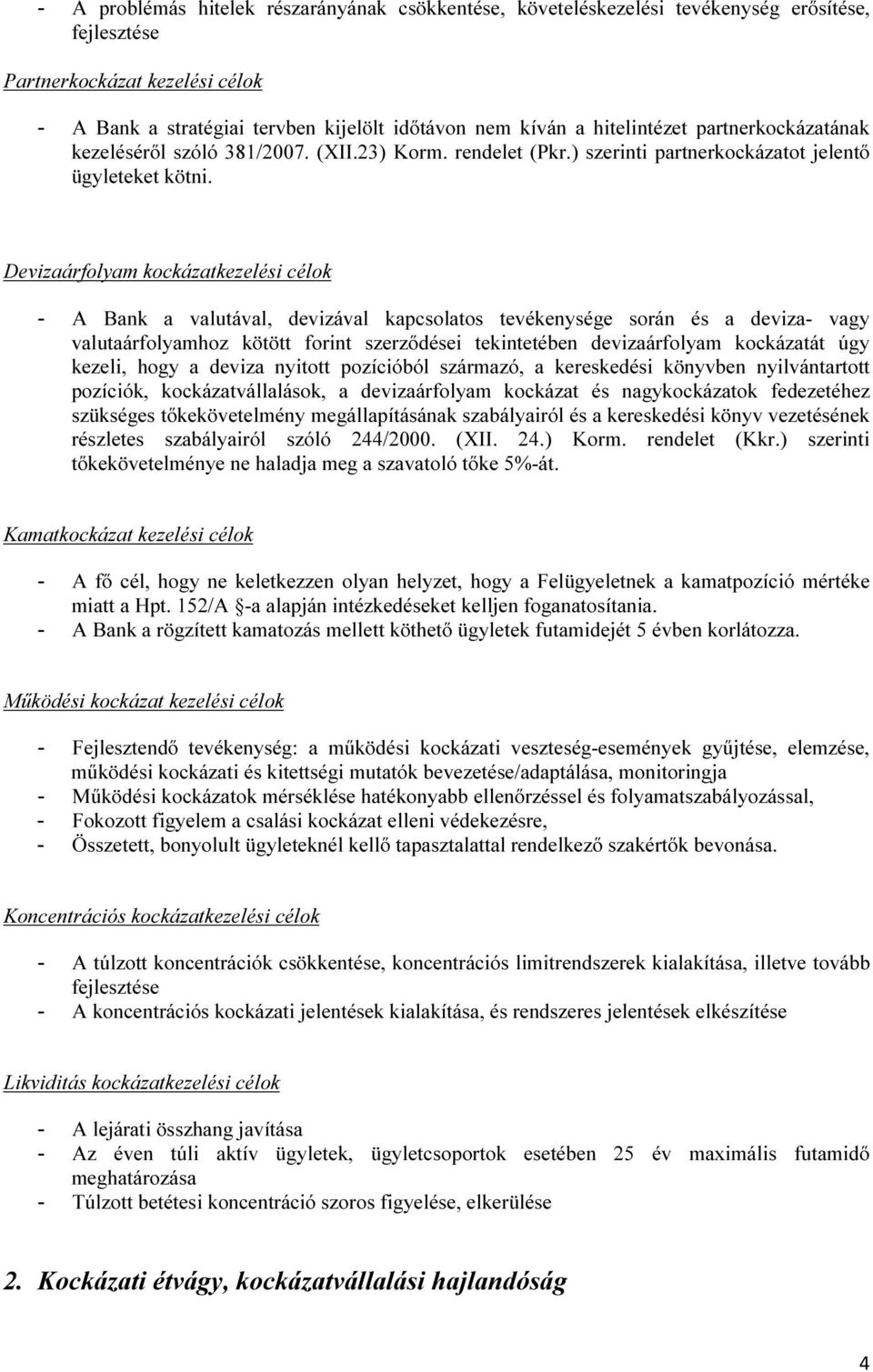 - A problémás hitelek részarányának csökkentése, követeléskezelési tevékenység erősítése, fejlesztése

Partnerkockázat kezelési célok

- A Bank a stratégiai tervben kijelölt időtávon nem kíván a hitelintézet partnerkockázatának kezeléséről szóló 381/2007. (XII.23) Korm. rendelet (Pkr.) szerinti partnerkockázatot jelentő ügyleteket kötni.

Devizaárfolyam kockázatkezelési célok

- A Bank a valutával, devizával kapcsolatos tevékenysége során és a deviza- vagy valutaárfolyamhoz kötött forint szerződései tekintetében devizaárfolyam kockázatát úgy kezeli, hogy a deviza nyitott pozícióból származó, a kereskedési könyvben nyilvántartott pozíciók, kockázatvállalások, a devizaárfolyam kockázat és nagykockázatok fedezetéhez szükséges tőkekövetelmény megállapításának szabályairól és a kereskedési könyv vezetésének részletes szabályairól szóló 244/2000. (XII. 24.) Korm. rendelet (Kkr.) szerinti tőkekövetelménye ne haladja meg a szavatoló tőke 5%-át.

Kamatkockázat kezelési célok

- A fő cél, hogy ne keletkezzen olyan helyzet, hogy a Felügyeletnek a kamatpozíció mértéke miatt a Hpt. 152/A §-a alapján intézkedéseket kelljen foganatosítania.
- A Bank a rögzített kamatozás mellett köthető ügyletek futamidejét 5 évben korlátozza.

Működési kockázat kezelési célok

- Fejlesztendő tevékenység: a működési kockázati veszteség-események gyűjtése, elemzése, működési kockázati és kitettségi mutatók bevezetése/adaptálása, monitoringja
- Működési kockázatok mérséklése hatékonyabb ellenőrzéssel és folyamatszabályozással,
- Fokozott figyelem a csalási kockázat elleni védekezésre,
- Összetett, bonyolult ügyleteknél kellő tapasztalattal rendelkező szakértők bevonása.

Koncentrációs kockázatkezelési célok

- A túlzott koncentrációk csökkentése, koncentrációs limitrendszerek kialakítása, illetve tovább fejlesztése
- A koncentrációs kockázati jelentések kialakítása, és rendszeres jelentések elkészítése

Likviditás kockázatkezelési célok

- A lejárati összhang javítása
- Az éven túli aktív ügyletek, ügyletcsoportok esetében 25 év maximális futamidő meghatározása
- Túlzott betétesi koncentráció szoros figyelése, elkerülése

2. Kockázati étvágy, kockázatvállalási hajlandóság

4